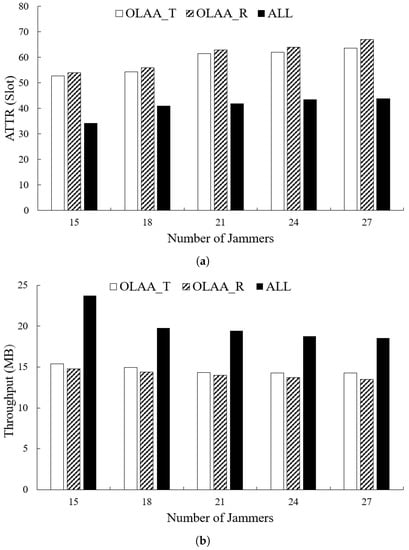 OLAA_T OLAA_R ALL

80
70
60
50
40
30
20
10
0

ATTR (Slot)

15 18 21 24 27

Number of Jammers

(a)

OLAA_T OLAA_R ALL

25
20
15
10
5
0

Throughput (MB)

15 18 21 24 27

Number of Jammers

(b)